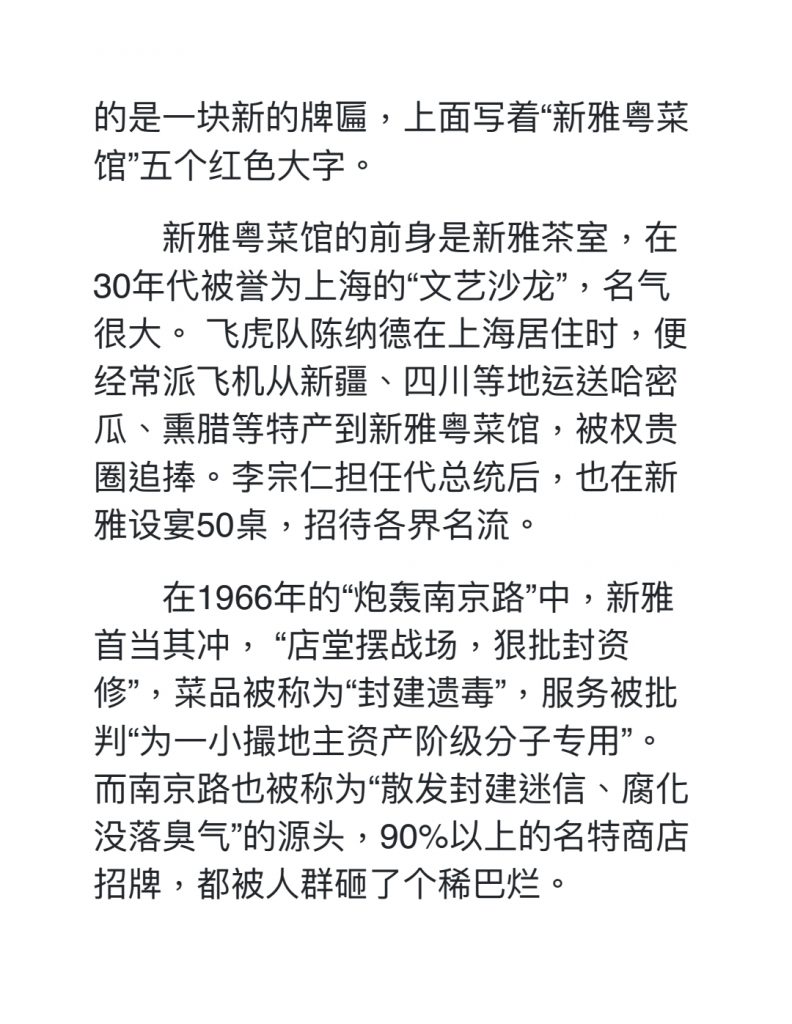 的是一块新的牌匾，上面写着“新雅粤菜馆”五个红色大字。

新雅粤菜馆的前身是新雅茶室，在30年代被誉为上海的“文艺沙龙”，名气很大。 飞虎队陈纳德在上海居住时，便经常派飞机从新疆、四川等地运送哈密瓜、熏腊等特产到新雅粤菜馆，被权贵圈追捧。李宗仁担任代总统后，也在新雅设宴50桌，招待各界名流。

在1966年的“炮轰南京路”中，新雅首当其冲， “店堂摆战场，狠批封资修”，菜品被称为“封建遗毒”，服务被批判“为一小撮地主资产阶级分子专用”。而南京路也被称为“散发封建迷信、腐化没落臭气”的源头，90%以上的名特商店招牌，都被人群砸了个稀巴烂。